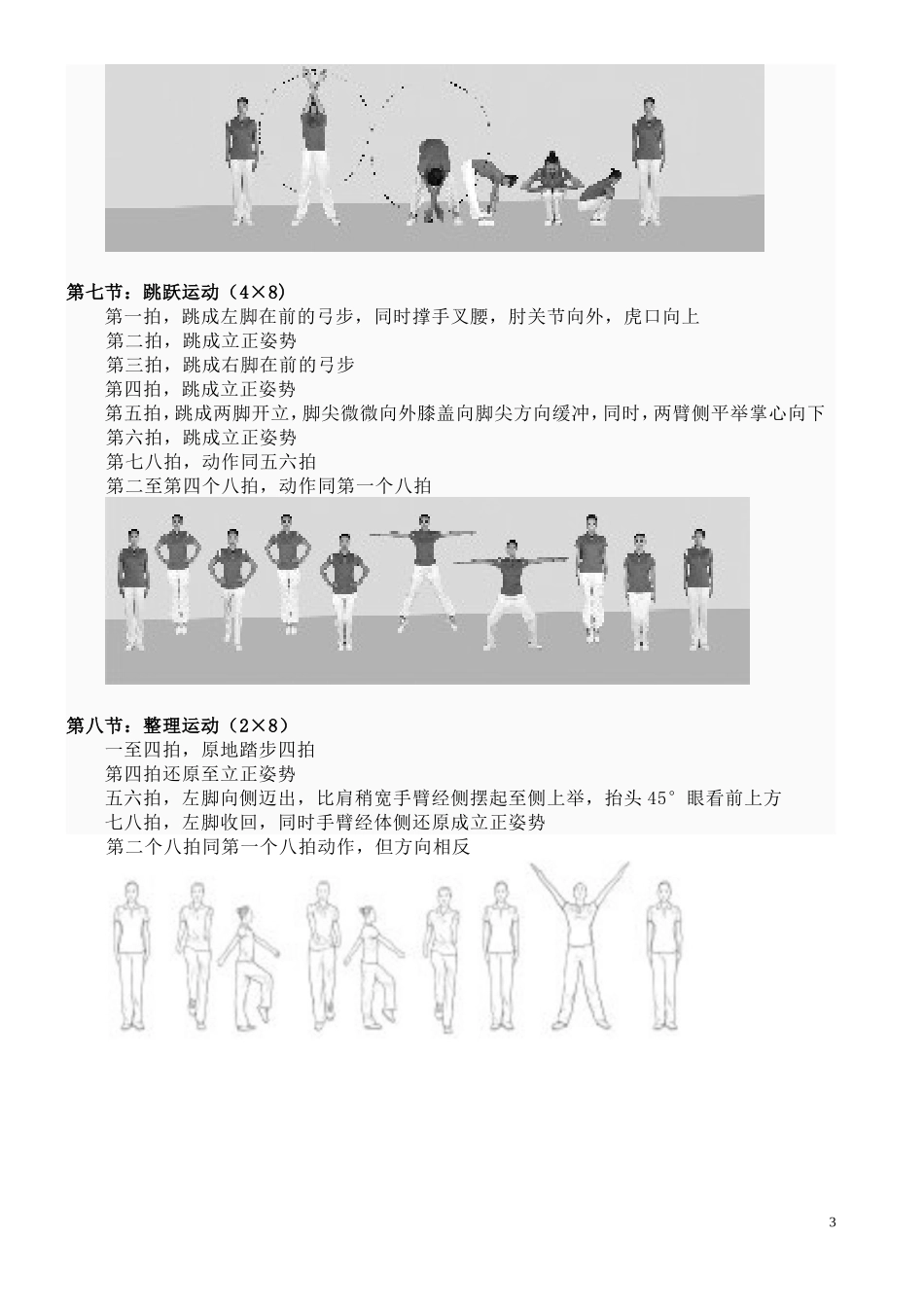 第七节：跳跃运动（4×8）

第一拍，跳成左脚在前的弓步，同时撑手叉腰，肘关节向外，虎口向上
第二拍，跳成立正姿势
第三拍，跳成右脚在前的弓步
第四拍，跳成立正姿势
第五拍，跳成两脚开立，脚尖微微向外膝盖向脚尖方向缓冲，同时，两臂侧平举掌心向下
第六拍，跳成立正姿势
第七八拍，动作同五六拍
第二至第四个八拍，动作同第一个八拍

第八节：整理运动（2×8）

一至四拍，原地踏步四拍
第四拍还原至立正姿势
五六拍，左脚向侧迈出，比肩稍宽手臂经侧摆起至侧上举，抬头 45° 眼看前上方
七八拍，左脚收回，同时手臂经体侧还原成立正姿势
第二个八拍同第一个八拍动作，但方向相反

3